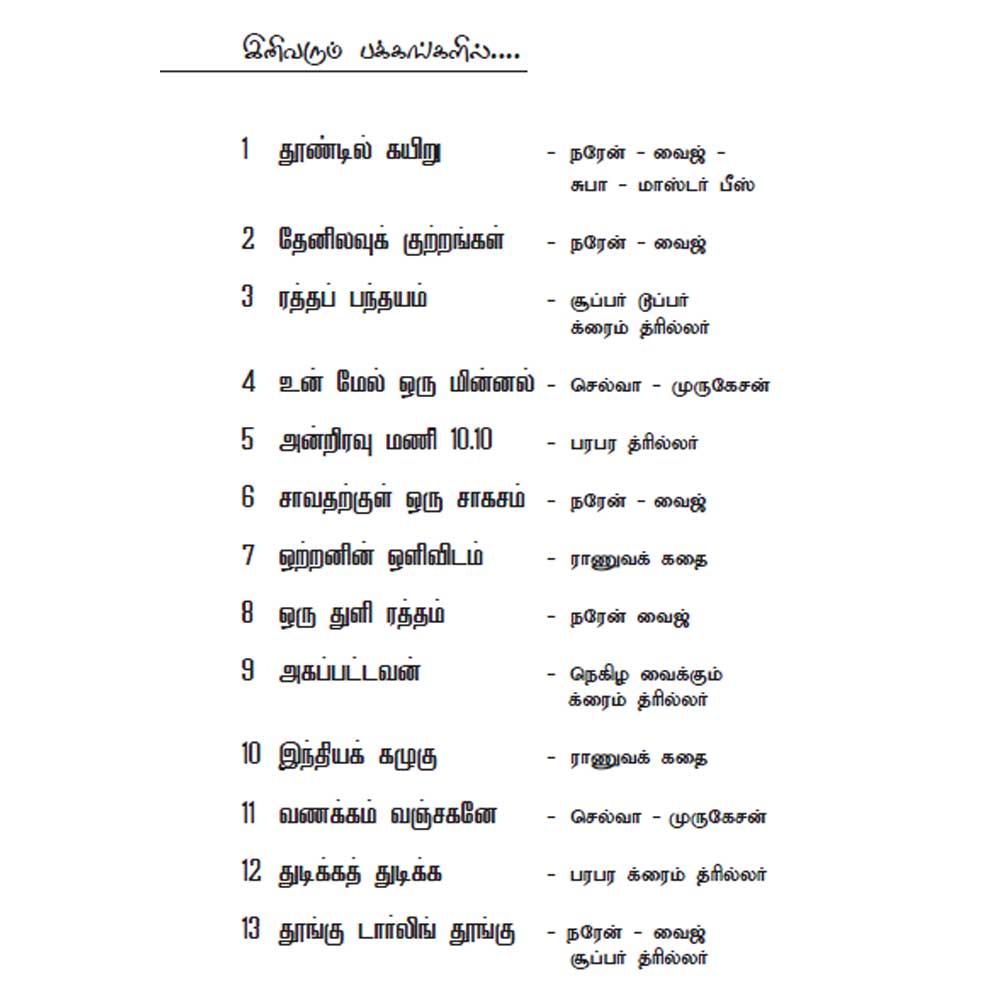 இனிவரும் பக்கங்களில்....

1 தூண்டில் கயிறு - நரேன் - வைஜ் - சுபா - மாஸ்டர் பீஸ்

2 தேனிலவுக் குற்றங்கள் - நரேன் - வைஜ்

3 ரத்தப் பந்தயம் - சூப்பர் டூப்பர் க்ரைம் த்ரில்லர்

4 உன் மேல் ஒரு மின்னல் - செல்வா - முருகேசன்

5 அன்றிரவு மணி 10.10 - பரபர த்ரில்லர்

6 சாவதற்குள் ஒரு சாகசம் - நரேன் - வைஜ்

7 ஒற்றனின் ஒளிவிடம் - ராணுவக் கதை

8 ஒரு துளி ரத்தம் - நரேன் வைஜ்

9 அகப்பட்டவன் - நெகிழ வைக்கும் க்ரைம் த்ரில்லர்

10 இந்தியக் கழுகு - ராணுவக் கதை

11 வணக்கம் வஞ்சகனே - செல்வா - முருகேசன்

12 துடிக்கத் துடிக்க - பரபர க்ரைம் த்ரில்லர்

13 தூங்கு டார்லிங் தூங்கு - நரேன் - வைஜ் சூப்பர் த்ரில்லர்